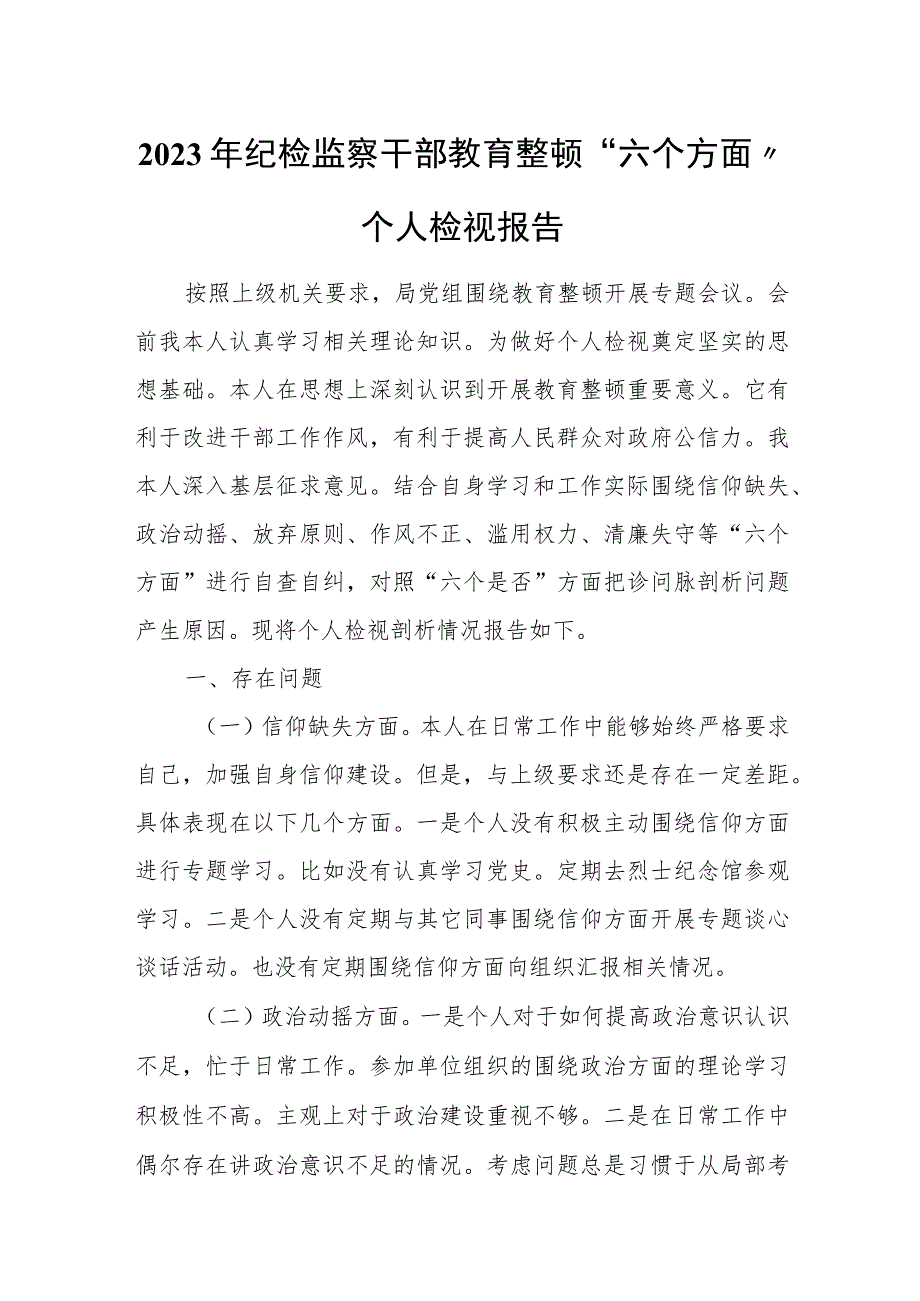 2023年纪检监察干部教育整顿“六个方面〃个人检视报告

按照上级机关要求，局党组围绕教育整顿开展专题会议。会前我本人认真学习相关理论知识。为做好个人检视奠定坚实的思想基础。本人在思想上深刻认识到开展教育整顿重要意义。它有利于改进干部工作作风，有利于提高人民群众对政府公信力。我本人深入基层征求意见。结合自身学习和工作实际围绕信仰缺失、政治动摇、放弃原则、作风不正、滥用权力、清廉失守等“六个方面”进行自查自纠，对照“六个是否”方面把诊问脉剖析问题产生原因。现将个人检视剖析情况报告如下。

一、存在问题

（一）信仰缺失方面。本人在日常工作中能够始终严格要求自己，加强自身信仰建设。但是，与上级要求还是存在一定差距。具体表现在以下几个方面。一是个人没有积极主动围绕信仰方面进行专题学习。比如没有认真学习党史。定期去烈士纪念馆参观学习。二是个人没有定期与其它同事围绕信仰方面开展专题谈心谈话活动。也没有定期围绕信仰方面向组织汇报相关情况。

（二）政治动摇方面。一是个人对于如何提高政治意识认识不足，忙于日常工作。参加单位组织的围绕政治方面的理论学习积极性不高。主观上对于政治建设重视不够。二是在日常工作中偶尔存在讲政治意识不足的情况。考虑问题总是习惯于从局部考